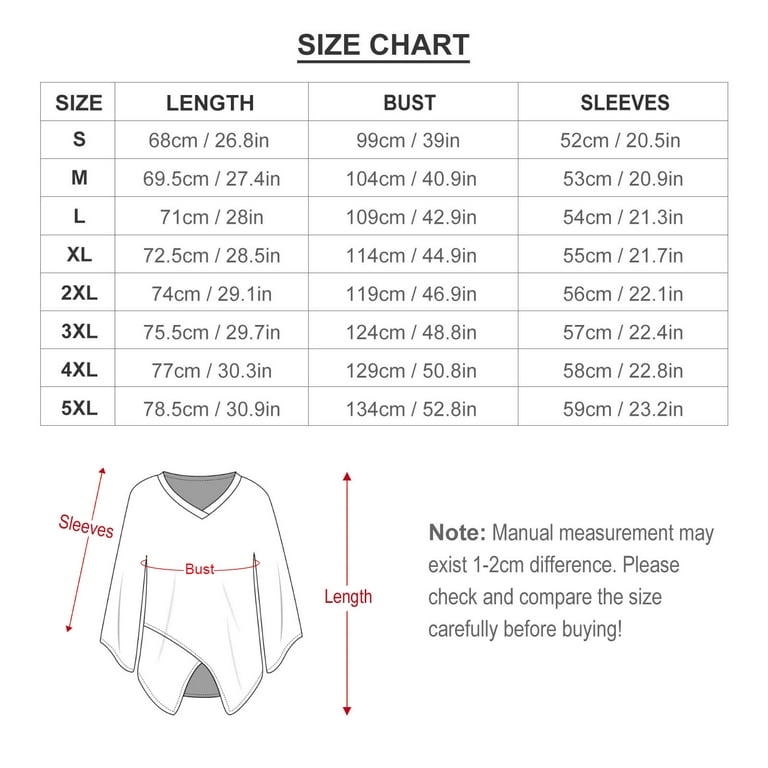 SIZE CHART

| SIZE | LENGTH | BUST | SLEEVES |
|---|---|---|---|
| S | 68cm / 26.8in | 99cm / 39in | 52cm / 20.5in |
| M | 69.5cm / 27.4in | 104cm / 40.9in | 53cm / 20.9in |
| L | 71cm / 28in | 109cm / 42.9in | 54cm / 21.3in |
| XL | 72.5cm / 28.5in | 114cm / 44.9in | 55cm / 21.7in |
| 2XL | 74cm / 29.1in | 119cm / 46.9in | 56cm / 22.1in |
| 3XL | 75.5cm / 29.7in | 124cm / 48.8in | 57cm / 22.4in |
| 4XL | 77cm / 30.3in | 129cm / 50.8in | 58cm / 22.8in |
| 5XL | 78.5cm / 30.9in | 134cm / 52.8in | 59cm / 23.2in |

Sleeves

Bust

Length

Note: Manual measurement may exist 1-2cm difference. Please check and compare the size carefully before buying!